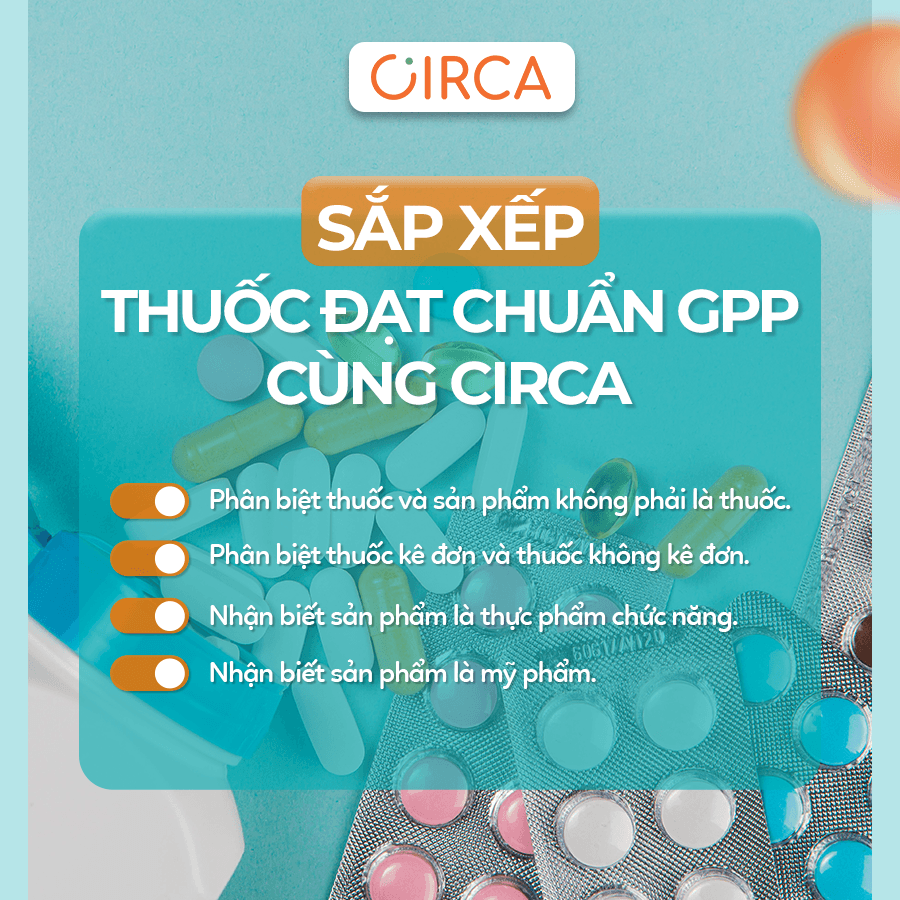 CIRCA

SẮP XẾP
THUỐC ĐẠT CHUẨN GPP
CÙNG CIRCA

Phân biệt thuốc và sản phẩm không phải là thuốc.

Phân biệt thuốc kê đơn và thuốc không kê đơn.

Nhận biết sản phẩm là thực phẩm chức năng.

Nhận biết sản phẩm là mỹ phẩm.